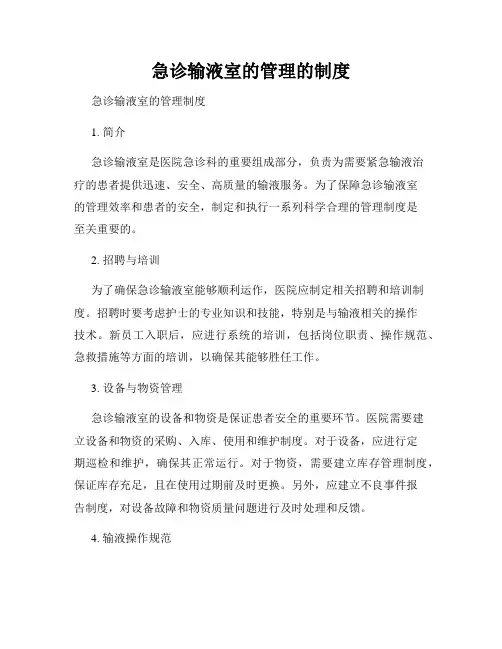 急诊输液室的管理的制度

急诊输液室的管理制度

1. 简介

急诊输液室是医院急诊科的重要组成部分，负责为需要紧急输液治疗的患者提供迅速、安全、高质量的输液服务。为了保障急诊输液室的管理效率和患者的安全，制定和执行一系列科学合理的管理制度是至关重要的。

2. 招聘与培训

为了确保急诊输液室能够顺利运作，医院应制定相关招聘和培训制度。招聘时要考虑护士的专业知识和技能，特别是与输液相关的操作技术。新员工入职后，应进行系统的培训，包括岗位职责、操作规范、急救措施等方面的培训，以确保其能够胜任工作。

3. 设备与物资管理

急诊输液室的设备和物资是保证患者安全的重要环节。医院需要建立设备和物资的采购、入库、使用和维护制度。对于设备，应进行定期巡检和维护，确保其正常运行。对于物资，需要建立库存管理制度，保证库存充足，且在使用过期前及时更换。另外，应建立不良事件报告制度，对设备故障和物资质量问题进行及时处理和反馈。

4. 输液操作规范